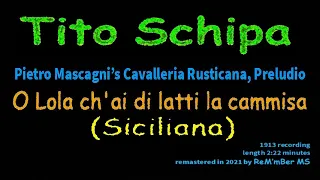 Tito Schipa

Pietro Mascagni's Cavalleria Rusticana, Preludio

O Lola ch'ai di latti la cammisa
(Siciliana)

1913 recording
length 2:22 minutes
remastered in 2021 by ReM'mBer MS